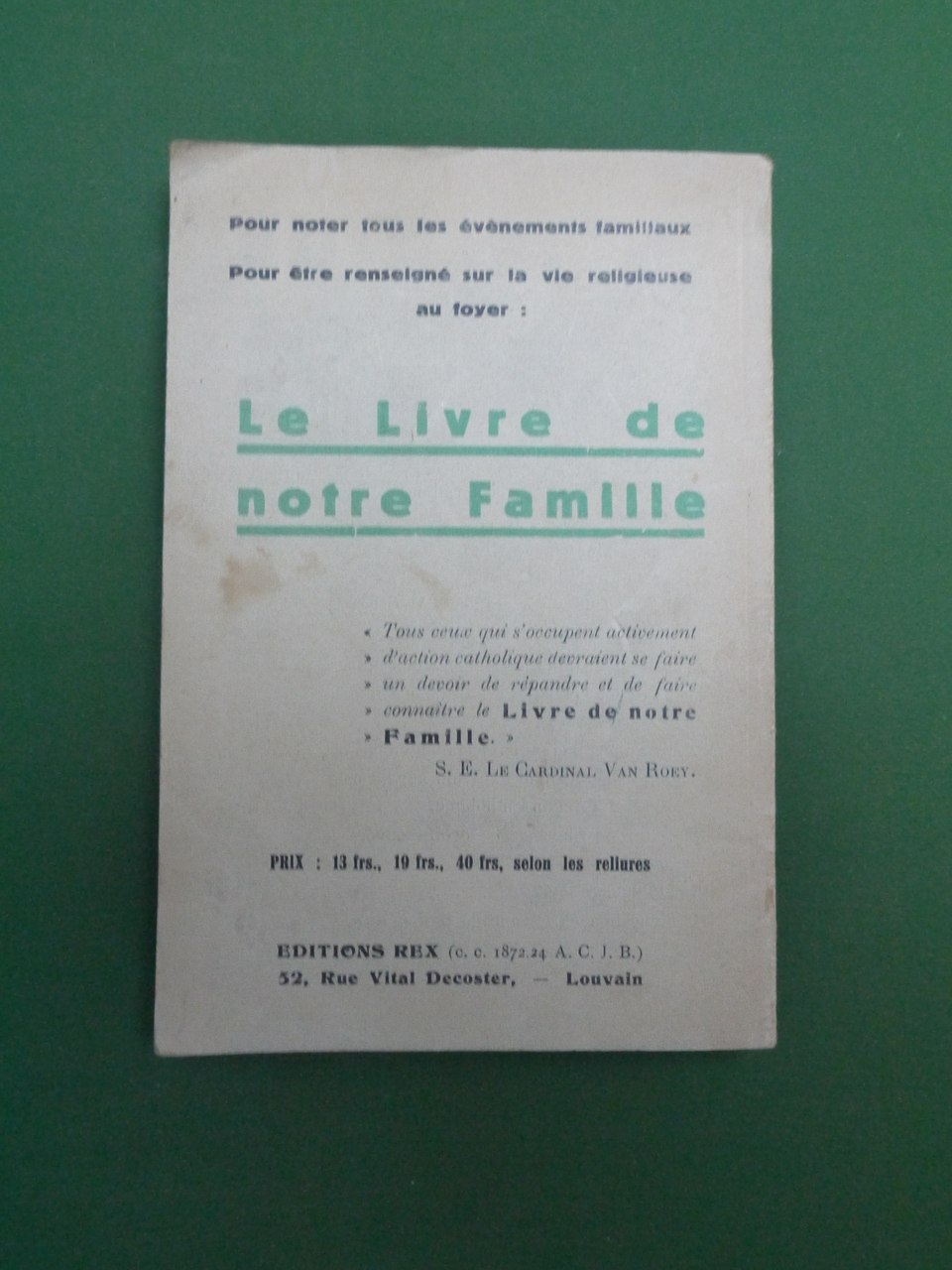 Pour noter tous les événements familiaux

Pour être renseigné sur la vie religieuse au foyer :

Le Livre de notre Famille

« Tous ceux qui s'occupent activement » d'action catholique devraient se faire » un devoir de répandre et de faire » connaître le Livre de notre » Famille. »

S. E. Le Cardinal Van Roey.

PRIX : 13 frs., 19 frs., 40 frs, selon les reliures

EDITIONS REX (c. c. 1872.24 A. C. J. B.)
52, Rue Vital Decoster, — Louvain